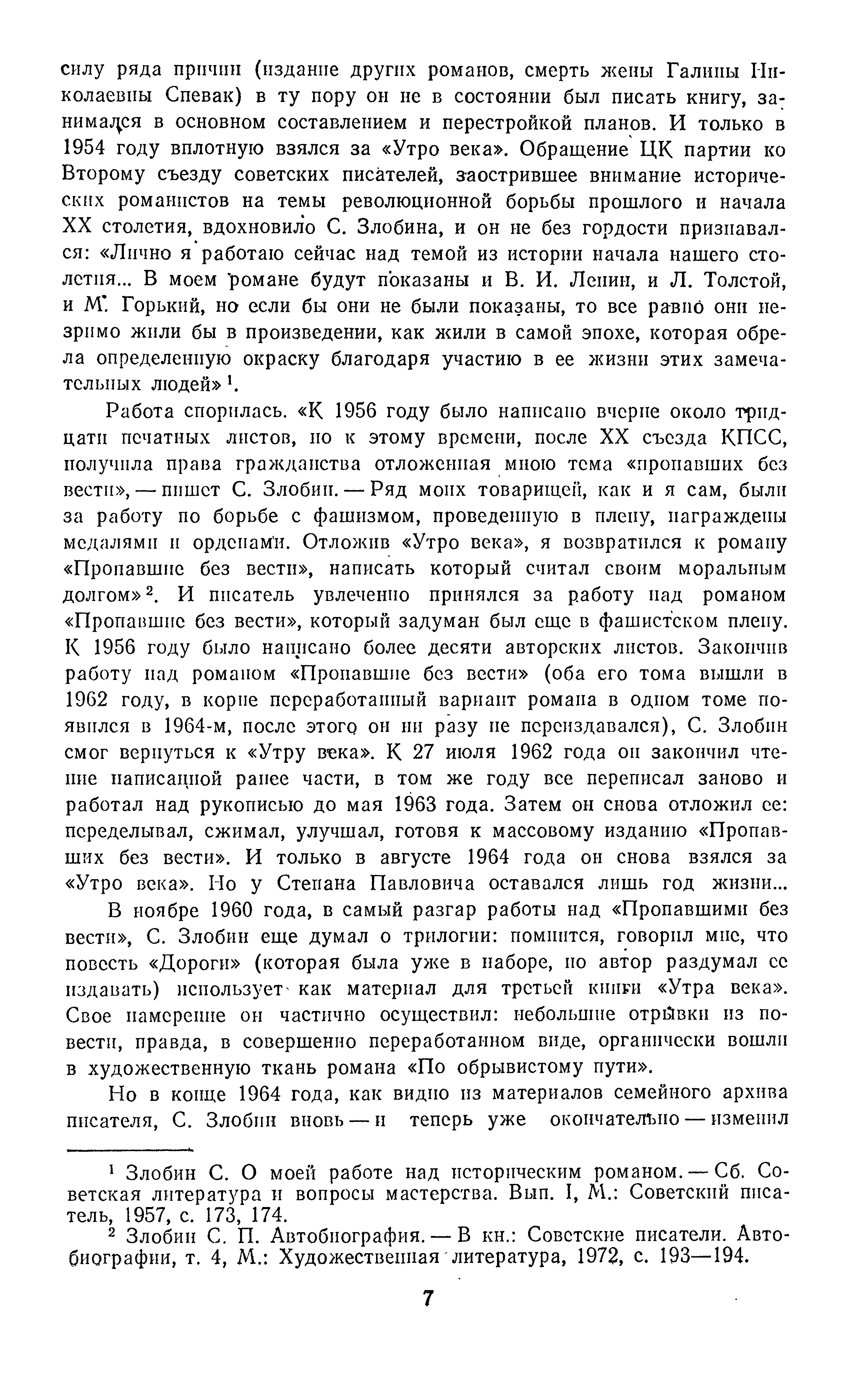 силу ряда причин (издание других романов, смерть жены Галины Николаевны Спевак) в ту пору он не в состоянии был писать книгу, занимался в основном составлением и перестройкой планов. И только в 1954 году вплотную взялся за «Утро века». Обращение ЦК партии ко Второму съезду советских писателей, заострившее внимание исторических романистов на темы революционной борьбы прошлого и начала XX столетия, вдохновило С. Злобина, и он не без гордости признавался: «Лично я работаю сейчас над темой из истории начала нашего столетия... В моем романе будут показаны и В. И. Ленин, и Л. Толстой, и М. Горький, но если бы они не были показаны, то все равно они незримо жили бы в произведении, как жили в самой эпохе, которая обрела определенную окраску благодаря участию в ее жизни этих замечательных людей»$^1$.

Работа спорилась. «К 1956 году было написано вчерне около тридцати печатных листов, но к этому времени, после XX съезда КПСС, получила права гражданства отложенная мною тема «пропавших без вести», — пишет С. Злобин. — Ряд моих товарищей, как и я сам, были за работу по борьбе с фашизмом, проведенную в плену, награждены медалями и орденами. Отложив «Утро века», я возвратился к роману «Пропавшие без вести», написать который считал своим моральным долгом»$^2$. И писатель увлеченно принялся за работу над романом «Пропавшие без вести», который задуман был еще в фашистском плену. К 1956 году было написано более десяти авторских листов. Закончив работу над романом «Пропавшие без вести» (оба его тома вышли в 1962 году, в корне переработанный вариант романа в одном томе появился в 1964-м, после этого он ни разу не переиздавался), С. Злобин смог вернуться к «Утру века». К 27 июля 1962 года он закончил чтение написанной ранее части, в том же году все переписал заново и работал над рукописью до мая 1963 года. Затем он снова отложил ее: переделывал, сжимал, улучшал, готовя к массовому изданию «Пропавших без вести». И только в августе 1964 года он снова взялся за «Утро века». Но у Степана Павловича оставался лишь год жизни...

В ноябре 1960 года, в самый разгар работы над «Пропавшими без вести», С. Злобин еще думал о трилогии: помнится, говорил мне, что повесть «Дороги» (которая была уже в наборе, но автор раздумал ее издавать) использует как материал для третьей книги «Утра века». Свое намерение он частично осуществил: небольшие отрывки из повести, правда, в совершенно переработанном виде, органически вошли в художественную ткань романа «По обрывистому пути».

Но в конце 1964 года, как видно из материалов семейного архива писателя, С. Злобин вновь — и теперь уже окончательно — изменил

$^1$ Злобин С. О моей работе над историческим романом. — Сб. Советская литература и вопросы мастерства. Вып. I, М.: Советский писатель, 1957, с. 173, 174.

$^2$ Злобин С. П. Автобиография. — В кн.: Советские писатели. Автобиографии, т. 4, М.: Художественная литература, 1972, с. 193—194.

7